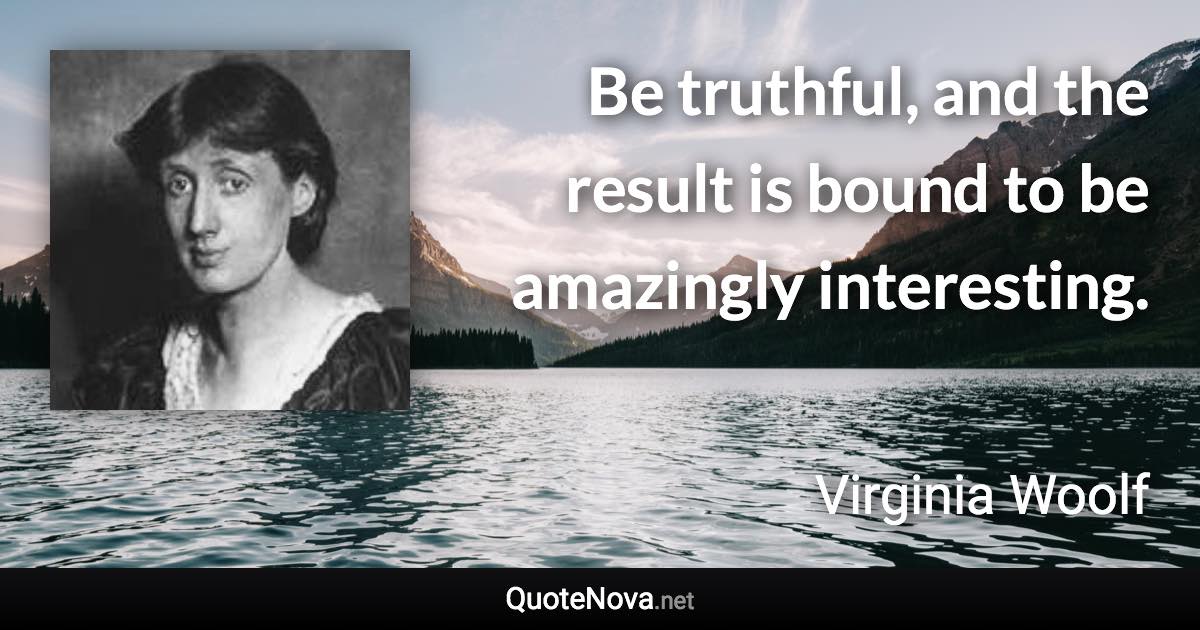 Be truthful, and the result is bound to be amazingly interesting.

Virginia Woolf

QuoteNova.net